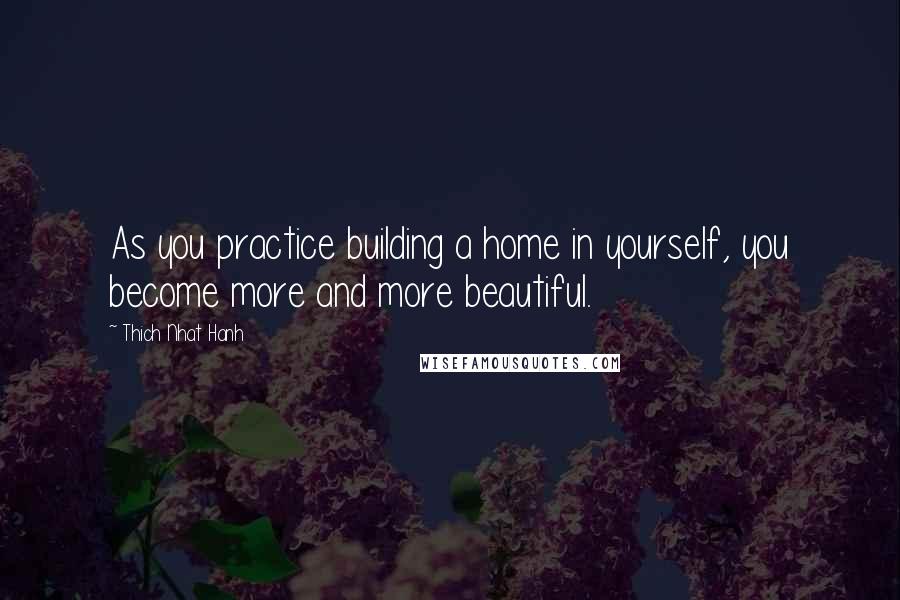 As you practice building a home in yourself, you become more and more beautiful.

~ Thich Nhat Hanh

WISEFAMOUSQUOTES.COM